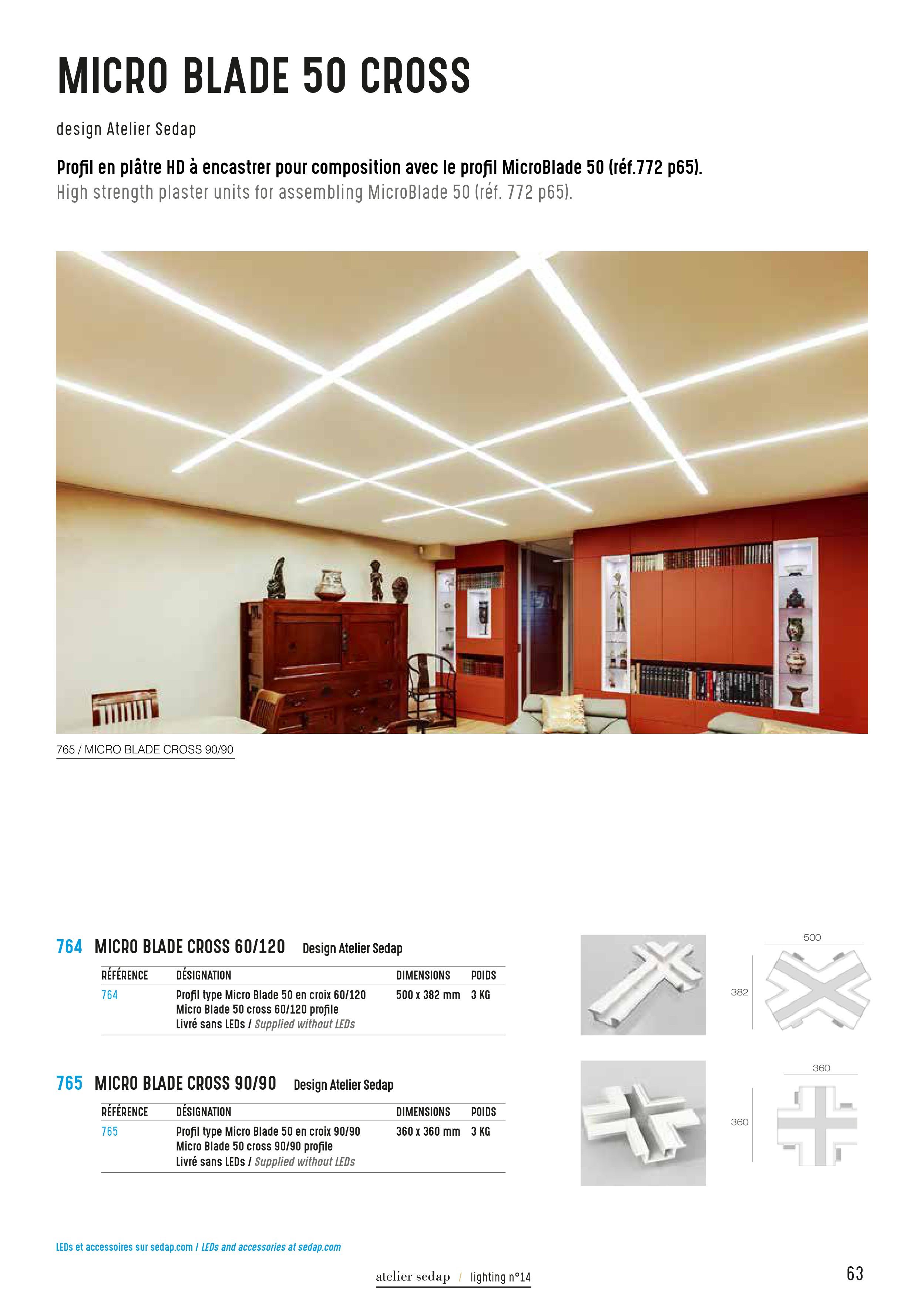 MICRO BLADE 50 CROSS

design Atelier Sedap

Profil en plâtre HD à encastrer pour composition avec le profil MicroBlade 50 (réf.772 p65).
High strength plaster units for assembling MicroBlade 50 (réf. 772 p65).

765 / MICRO BLADE CROSS 90/90

764 MICRO BLADE CROSS 60/120 Design Atelier Sedap

| RÉFÉRENCE | DÉSIGNATION | DIMENSIONS | POIDS |
|---|---|---|---|
| 764 | Profil type Micro Blade 50 en croix 60/120 Micro Blade 50 cross 60/120 profile Livré sans LEDs / Supplied without LEDs | 500 x 382 mm | 3 KG |

500
382

765 MICRO BLADE CROSS 90/90 Design Atelier Sedap

| RÉFÉRENCE | DÉSIGNATION | DIMENSIONS | POIDS |
|---|---|---|---|
| 765 | Profil type Micro Blade 50 en croix 90/90 Micro Blade 50 cross 90/90 profile Livré sans LEDs / Supplied without LEDs | 360 x 360 mm | 3 KG |

360
360

LEDs et accessoires sur sedap.com / LEDs and accessories at sedap.com

atelier sedap / lighting n°14

63